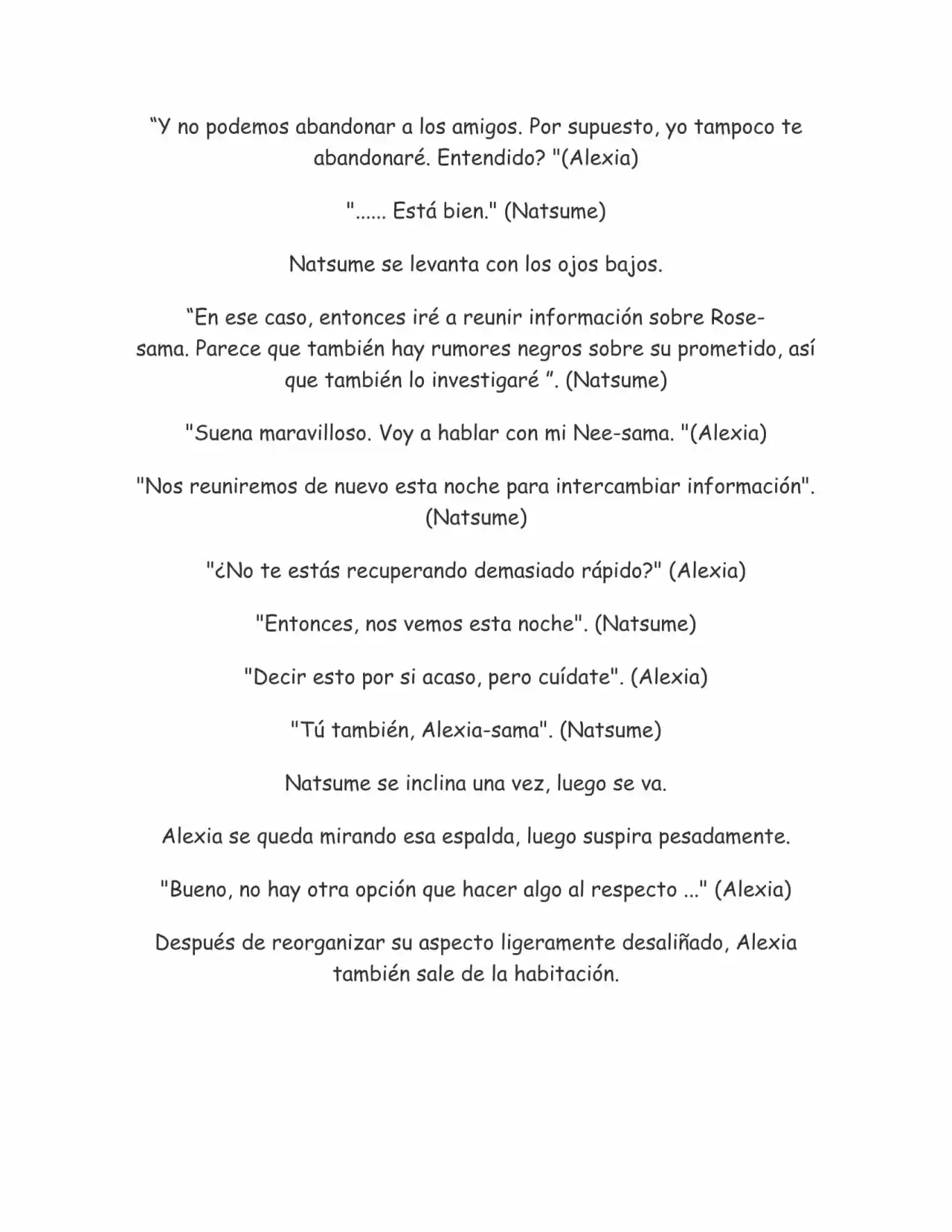 “Y no podemos abandonar a los amigos. Por supuesto, yo tampoco te abandonaré. Entendido? "(Alexia)

"...... Está bien." (Natsume)

Natsume se levanta con los ojos bajos.

“En ese caso, entonces iré a reunir información sobre Rose-sama. Parece que también hay rumores negros sobre su prometido, así que también lo investigaré ”. (Natsume)

"Suena maravilloso. Voy a hablar con mi Nee-sama. "(Alexia)

"Nos reuniremos de nuevo esta noche para intercambiar información". (Natsume)

"¿No te estás recuperando demasiado rápido?" (Alexia)

"Entonces, nos vemos esta noche". (Natsume)

"Decir esto por si acaso, pero cuídate". (Alexia)

"Tú también, Alexia-sama". (Natsume)

Natsume se inclina una vez, luego se va.

Alexia se queda mirando esa espalda, luego suspira pesadamente.

"Bueno, no hay otra opción que hacer algo al respecto ..." (Alexia)

Después de reorganizar su aspecto ligeramente desaliñado, Alexia también sale de la habitación.